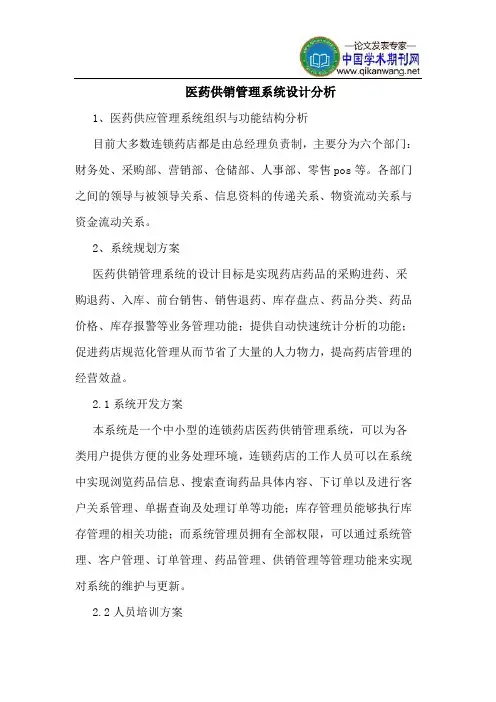 —论文发表专家—
中国学术期刊网
www.qikanwang.net

医药供销管理系统设计分析

1、医药供应管理系统组织与功能结构分析

目前大多数连锁药店都是由总经理负责制，主要分为六个部门：财务处、采购部、营销部、仓储部、人事部、零售 pos 等。各部门之间的领导与被领导关系、信息资料的传递关系、物资流动关系与资金流动关系。

2、系统规划方案

医药供销管理系统的设计目标是实现药店药品的采购进药、采购退药、入库、前台销售、销售退药、库存盘点、药品分类、药品价格、库存报警等业务管理功能；提供自动快速统计分析的功能；促进药店规范化管理从而节省了大量的人力物力，提高药店管理的经营效益。

2.1 系统开发方案

本系统是一个中小型的连锁药店医药供销管理系统，可以为各类用户提供方便的业务处理环境，连锁药店的工作人员可以在系统中实现浏览药品信息、搜索查询药品具体内容、下订单以及进行客户关系管理、单据查询及处理订单等功能；库存管理员能够执行库存管理的相关功能；而系统管理员拥有全部权限，可以通过系统管理、客户管理、订单管理、药品管理、供销管理等管理功能来实现对系统的维护与更新。

2.2 人员培训方案